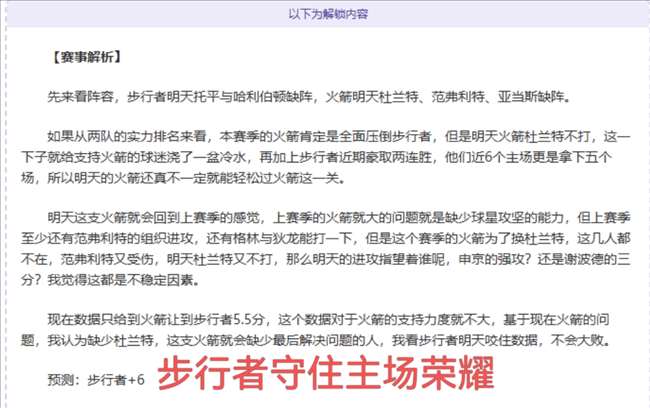 以下为解锁内容

【赛事解析】

先来看阵容，步行者明天托平与哈利伯顿缺阵，火箭明天杜兰特、范弗利特、亚当斯缺阵。

如果从两队的实力排名来看，本赛季的火箭肯定是全面压倒步行者，但是明天火箭杜兰特不打，这一下子就给支持火箭的球迷浇了一盆冷水，再加上步行者近期豪取两连胜，他们近6个主场更是拿下五个场，所以明天的火箭还真不一定就能轻松过火箭这一关。

明天这支火箭就会回到上赛季的感觉，上赛季的火箭就大的问题就是缺少球星攻坚的能力，但上赛季至少还有范弗利特的组织进攻，还有格林与狄龙能打一下，但是这个赛季的火箭为了换杜兰特，这几人都不在，范弗利特又受伤，明天杜兰特又不打，那么明天的进攻指望着谁呢，申京的强攻？还是谢波德的三分？我觉得这都是不稳定因素。

现在数据只给到火箭让到步行者5.5分，这个数据对于火箭的支持力度就不大，基于现在火箭的问题，我认为缺少杜兰特，这支火箭就会缺少最后解决问题的人，我看步行者明天咬住数据，不会大败。

预测：步行者+6 步行者守住主场荣耀